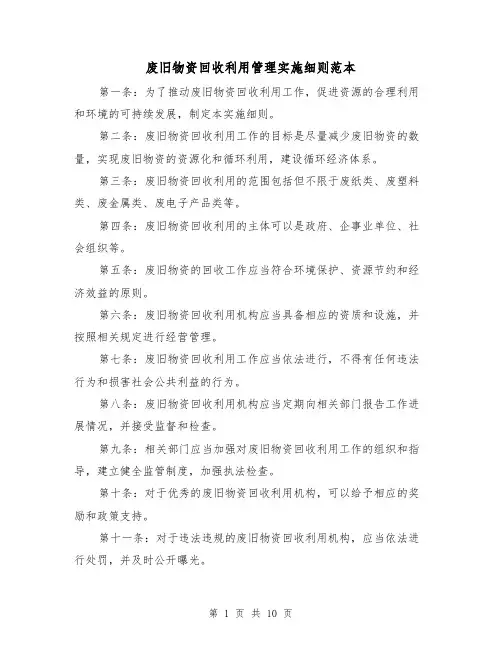 废旧物资回收利用管理实施细则范本

第一条：为了推动废旧物资回收利用工作，促进资源的合理利用和环境的可持续发展，制定本实施细则。

第二条：废旧物资回收利用工作的目标是尽量减少废旧物资的数量，实现废旧物资的资源化和循环利用，建设循环经济体系。

第三条：废旧物资回收利用的范围包括但不限于废纸类、废塑料类、废金属类、废电子产品类等。

第四条：废旧物资回收利用的主体可以是政府、企事业单位、社会组织等。

第五条：废旧物资的回收工作应当符合环境保护、资源节约和经济效益的原则。

第六条：废旧物资回收利用机构应当具备相应的资质和设施，并按照相关规定进行经营管理。

第七条：废旧物资回收利用工作应当依法进行，不得有任何违法行为和损害社会公共利益的行为。

第八条：废旧物资回收利用机构应当定期向相关部门报告工作进展情况，并接受监督和检查。

第九条：相关部门应当加强对废旧物资回收利用工作的组织和指导，建立健全监管制度，加强执法检查。

第十条：对于优秀的废旧物资回收利用机构，可以给予相应的奖励和政策支持。

第十一条：对于违法违规的废旧物资回收利用机构，应当依法进行处罚，并及时公开曝光。

第 1 页 共 10 页